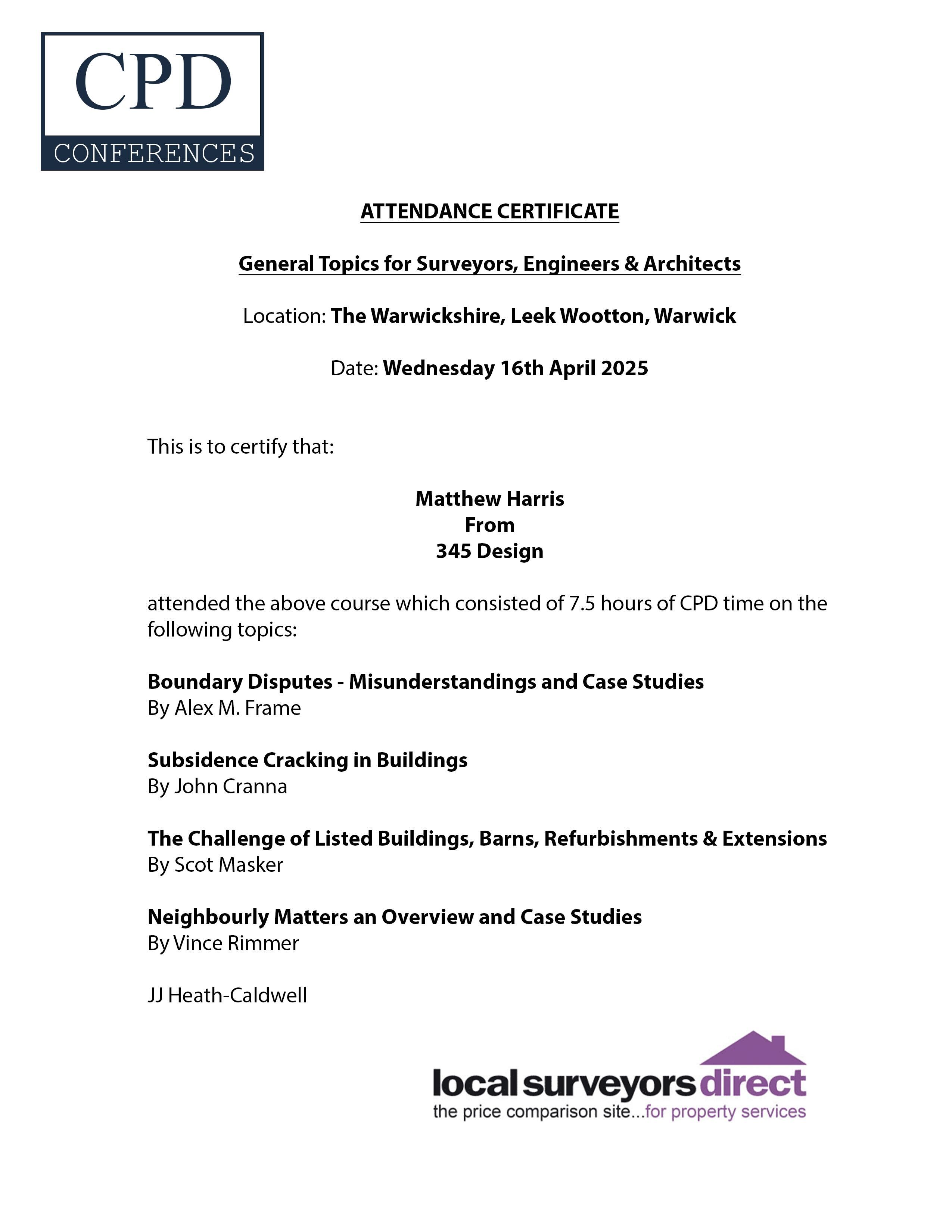 CPD
CONFERENCES

ATTENDANCE CERTIFICATE

General Topics for Surveyors, Engineers & Architects

Location: The Warwickshire, Leek Wootton, Warwick

Date: Wednesday 16th April 2025

This is to certify that:

Matthew Harris
From
345 Design

attended the above course which consisted of 7.5 hours of CPD time on the following topics:

Boundary Disputes - Misunderstandings and Case Studies
By Alex M. Frame

Subsidence Cracking in Buildings
By John Cranna

The Challenge of Listed Buildings, Barns, Refurbishments & Extensions
By Scot Masker

Neighbourly Matters an Overview and Case Studies
By Vince Rimmer

JJ Heath-Caldwell

local surveyors direct
the price comparison site...for property services